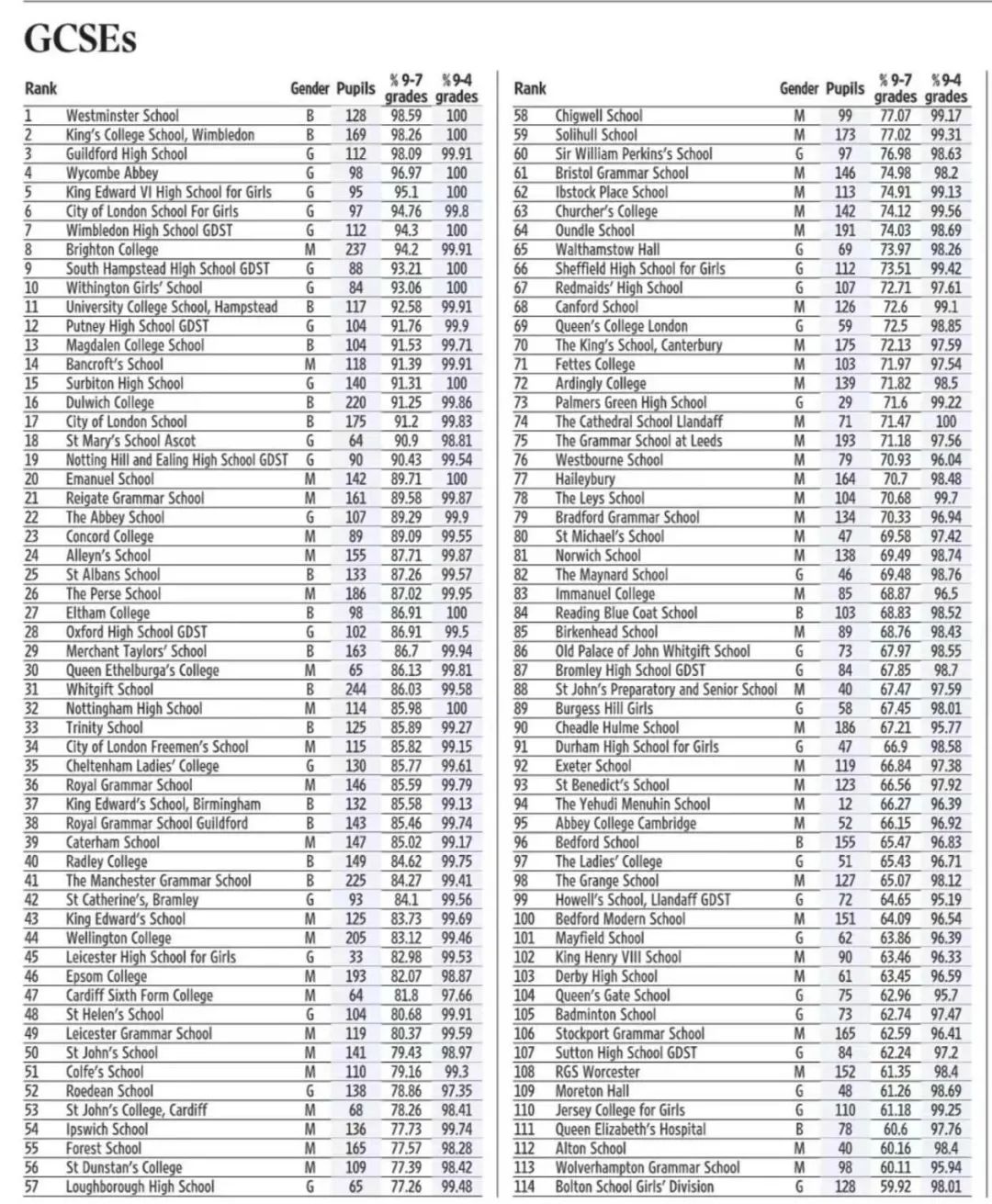 GCSEs

| Rank | | Gender | Pupils | % 9-7 grades | % 9-4 grades |
|---|---|---|---|---|---|
| 1 | Westminster School | B | 128 | 98.59 | 100 |
| 2 | King's College School, Wimbledon | B | 169 | 98.26 | 100 |
| 3 | Guildford High School | G | 112 | 98.09 | 99.91 |
| 4 | Wycombe Abbey | G | 98 | 96.97 | 100 |
| 5 | King Edward VI High School for Girls | G | 95 | 95.1 | 100 |
| 6 | City of London School For Girls | G | 97 | 94.76 | 99.8 |
| 7 | Wimbledon High School GDST | G | 112 | 94.3 | 100 |
| 8 | Brighton College | M | 237 | 94.2 | 99.91 |
| 9 | South Hampstead High School GDST | G | 88 | 93.21 | 100 |
| 10 | Withington Girls' School | G | 84 | 93.06 | 100 |
| 11 | University College School, Hampstead | B | 117 | 92.58 | 99.91 |
| 12 | Putney High School GDST | G | 104 | 91.76 | 99.9 |
| 13 | Magdalen College School | B | 104 | 91.53 | 99.71 |
| 14 | Bancroft's School | M | 118 | 91.39 | 99.91 |
| 15 | Surbiton High School | G | 140 | 91.31 | 100 |
| 16 | Dulwich College | B | 220 | 91.25 | 99.86 |
| 17 | City of London School | B | 175 | 91.2 | 99.83 |
| 18 | St Mary's School Ascot | G | 64 | 90.9 | 98.81 |
| 19 | Notting Hill and Ealing High School GDST | G | 90 | 90.43 | 99.54 |
| 20 | Emanuel School | M | 142 | 89.71 | 100 |
| 21 | Reigate Grammar School | M | 161 | 89.58 | 99.87 |
| 22 | The Abbey School | G | 107 | 89.29 | 99.9 |
| 23 | Concord College | M | 89 | 89.09 | 99.55 |
| 24 | Alleyn's School | M | 155 | 87.71 | 99.87 |
| 25 | St Albans School | B | 133 | 87.26 | 99.57 |
| 26 | The Perse School | M | 186 | 87.02 | 99.95 |
| 27 | Eltham College | B | 98 | 86.91 | 100 |
| 28 | Oxford High School GDST | G | 102 | 86.91 | 99.5 |
| 29 | Merchant Taylors' School | B | 163 | 86.7 | 99.94 |
| 30 | Queen Ethelburga's College | M | 65 | 86.13 | 99.81 |
| 31 | Whitgift School | B | 244 | 86.03 | 99.58 |
| 32 | Nottingham High School | M | 114 | 85.98 | 100 |
| 33 | Trinity School | B | 125 | 85.89 | 99.27 |
| 34 | City of London Freemen's School | M | 115 | 85.82 | 99.15 |
| 35 | Cheltenham Ladies' College | G | 130 | 85.77 | 99.61 |
| 36 | Royal Grammar School | M | 146 | 85.59 | 99.79 |
| 37 | King Edward's School, Birmingham | B | 132 | 85.58 | 99.13 |
| 38 | Royal Grammar School Guildford | B | 143 | 85.46 | 99.74 |
| 39 | Caterham School | M | 147 | 85.02 | 99.17 |
| 40 | Radley College | B | 149 | 84.62 | 99.75 |
| 41 | The Manchester Grammar School | B | 225 | 84.27 | 99.41 |
| 42 | St Catherine's, Bramley | G | 93 | 84.1 | 99.56 |
| 43 | King Edward's School | M | 125 | 83.73 | 99.69 |
| 44 | Wellington College | M | 205 | 83.12 | 99.46 |
| 45 | Leicester High School for Girls | G | 33 | 82.98 | 99.53 |
| 46 | Epsom College | M | 193 | 82.07 | 98.87 |
| 47 | Cardiff Sixth Form College | M | 64 | 81.8 | 97.66 |
| 48 | St Helen's School | G | 104 | 80.68 | 99.91 |
| 49 | Leicester Grammar School | M | 119 | 80.37 | 99.59 |
| 50 | St John's School | M | 141 | 79.43 | 98.97 |
| 51 | Colfe's School | M | 110 | 79.16 | 99.3 |
| 52 | Roedean School | G | 138 | 78.86 | 97.35 |
| 53 | St John's College, Cardiff | M | 68 | 78.26 | 98.41 |
| 54 | Ipswich School | M | 136 | 77.73 | 99.74 |
| 55 | Forest School | M | 165 | 77.57 | 98.28 |
| 56 | St Dunstan's College | M | 109 | 77.39 | 98.42 |
| 57 | Loughborough High School | G | 65 | 77.26 | 99.48 |

| Rank | | Gender | Pupils | % 9-7 grades | % 9-4 grades |
|---|---|---|---|---|---|
| 58 | Chigwell School | M | 99 | 77.07 | 99.17 |
| 59 | Solihull School | M | 173 | 77.02 | 99.31 |
| 60 | Sir William Perkins's School | G | 97 | 76.98 | 98.63 |
| 61 | Bristol Grammar School | M | 146 | 74.98 | 98.2 |
| 62 | Ibstock Place School | M | 113 | 74.91 | 99.13 |
| 63 | Churcher's College | M | 142 | 74.12 | 99.56 |
| 64 | Oundle School | M | 191 | 74.03 | 98.69 |
| 65 | Walthamstow Hall | G | 69 | 73.97 | 98.26 |
| 66 | Sheffield High School for Girls | G | 112 | 73.51 | 99.42 |
| 67 | Redmaids' High School | G | 107 | 72.71 | 97.61 |
| 68 | Canford School | M | 126 | 72.6 | 99.1 |
| 69 | Queen's College London | G | 59 | 72.5 | 98.85 |
| 70 | The King's School, Canterbury | M | 175 | 72.13 | 97.59 |
| 71 | Fettes College | M | 103 | 71.97 | 97.54 |
| 72 | Ardingly College | M | 139 | 71.82 | 98.5 |
| 73 | Palmers Green High School | G | 29 | 71.6 | 99.22 |
| 74 | The Cathedral School Llandaff | M | 71 | 71.47 | 100 |
| 75 | The Grammar School at Leeds | M | 193 | 71.18 | 97.56 |
| 76 | Westbourne School | M | 79 | 70.93 | 96.04 |
| 77 | Haileybury | M | 164 | 70.7 | 98.48 |
| 78 | The Leys School | M | 104 | 70.68 | 99.7 |
| 79 | Bradford Grammar School | M | 134 | 70.33 | 96.94 |
| 80 | St Michael's School | M | 47 | 69.58 | 97.42 |
| 81 | Norwich School | M | 138 | 69.49 | 98.74 |
| 82 | The Maynard School | G | 46 | 69.48 | 98.76 |
| 83 | Immanuel College | M | 85 | 68.87 | 96.5 |
| 84 | Reading Blue Coat School | B | 103 | 68.83 | 98.52 |
| 85 | Birkenhead School | M | 89 | 68.76 | 98.43 |
| 86 | Old Palace of John Whitgift School | G | 73 | 67.97 | 98.55 |
| 87 | Bromley High School GDST | G | 84 | 67.85 | 98.7 |
| 88 | St John's Preparatory and Senior School | M | 40 | 67.47 | 97.59 |
| 89 | Burgess Hill Girls | G | 58 | 67.45 | 98.01 |
| 90 | Cheadle Hulme School | M | 186 | 67.21 | 95.77 |
| 91 | Durham High School for Girls | G | 47 | 66.9 | 98.58 |
| 92 | Exeter School | M | 119 | 66.84 | 97.38 |
| 93 | St Benedict's School | M | 123 | 66.56 | 97.92 |
| 94 | The Yehudi Menuhin School | M | 12 | 66.27 | 96.39 |
| 95 | Abbey College Cambridge | M | 52 | 66.15 | 96.92 |
| 96 | Bedford School | B | 155 | 65.47 | 96.83 |
| 97 | The Ladies' College | G | 51 | 65.43 | 96.71 |
| 98 | The Grange School | M | 127 | 65.07 | 98.12 |
| 99 | Howell's School, Llandaff GDST | G | 72 | 64.65 | 95.19 |
| 100 | Bedford Modern School | M | 151 | 64.09 | 96.54 |
| 101 | Mayfield School | G | 62 | 63.86 | 96.39 |
| 102 | King Henry VIII School | M | 90 | 63.46 | 96.33 |
| 103 | Derby High School | M | 61 | 63.45 | 96.59 |
| 104 | Queen's Gate School | G | 75 | 62.96 | 95.7 |
| 105 | Badminton School | G | 73 | 62.74 | 97.47 |
| 106 | Stockport Grammar School | M | 165 | 62.59 | 96.41 |
| 107 | Sutton High School GDST | G | 84 | 62.24 | 97.2 |
| 108 | RGS Worcester | M | 152 | 61.35 | 98.4 |
| 109 | Moreton Hall | G | 48 | 61.26 | 98.69 |
| 110 | Jersey College for Girls | G | 110 | 61.18 | 99.25 |
| 111 | Queen Elizabeth's Hospital | B | 78 | 60.6 | 97.76 |
| 112 | Alton School | M | 40 | 60.16 | 98.4 |
| 113 | Wolverhampton Grammar School | M | 98 | 60.11 | 95.94 |
| 114 | Bolton School Girls' Division | G | 128 | 59.92 | 98.01 |